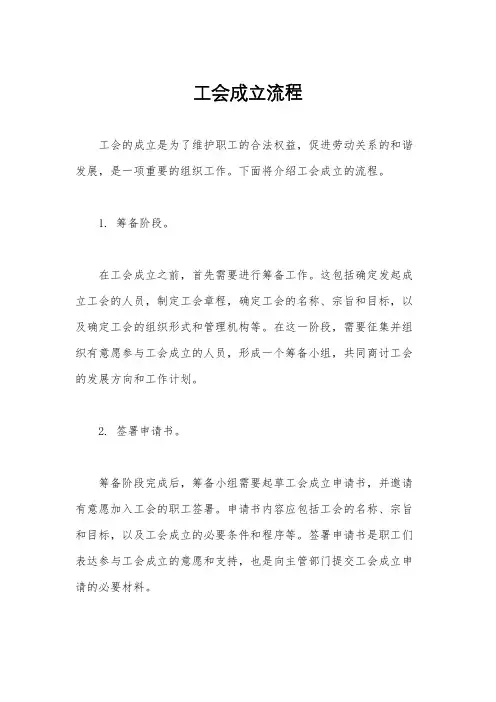 工会成立流程

工会的成立是为了维护职工的合法权益，促进劳动关系的和谐发展，是一项重要的组织工作。下面将介绍工会成立的流程。

1. 筹备阶段。

在工会成立之前，首先需要进行筹备工作。这包括确定发起成立工会的人员，制定工会章程，确定工会的名称、宗旨和目标，以及确定工会的组织形式和管理机构等。在这一阶段，需要征集并组织有意愿参与工会成立的人员，形成一个筹备小组，共同商讨工会的发展方向和工作计划。

2. 签署申请书。

筹备阶段完成后，筹备小组需要起草工会成立申请书，并邀请有意愿加入工会的职工签署。申请书内容应包括工会的名称、宗旨和目标，以及工会成立的必要条件和程序等。签署申请书是职工们表达参与工会成立的意愿和支持，也是向主管部门提交工会成立申请的必要材料。